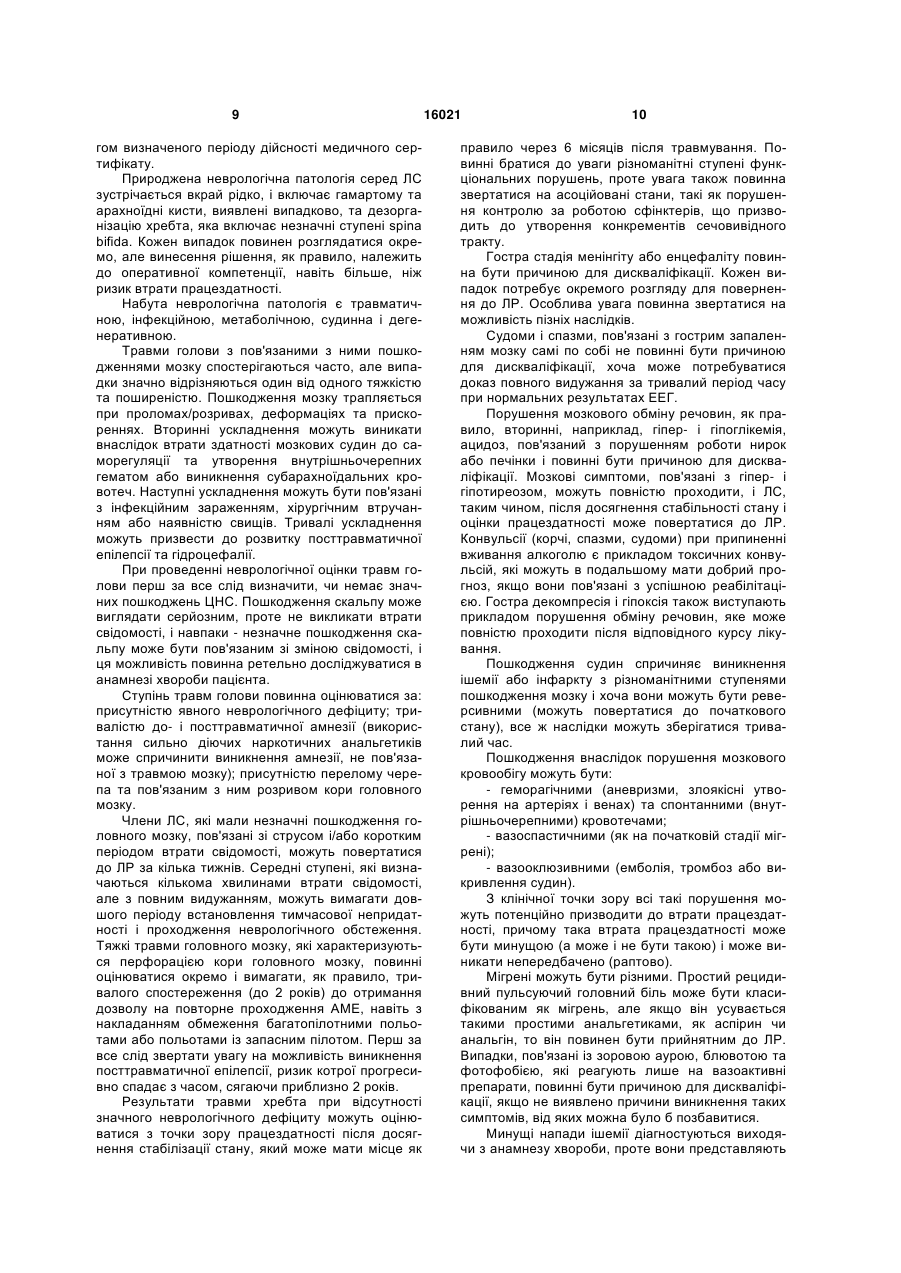 9

16021

10

гом визначеного періоду дійсності медичного сертифікату.

Природжена неврологічна патологія серед ЛС зустрічається вкрай рідко, і включає гамартому та арахноїдні кисти, виявлені випадково, та дезорганізацію хребта, яка включає незначні ступені spina bifida. Кожен випадок повинен розглядатися окремо, але винесення рішення, як правило, належить до оперативної компетенції, навіть більше, ніж ризик втрати працездатності.

Набута неврологічна патологія є травматичною, інфекційною, метаболічною, судинна і дегенеративною.

Травми голови з пов'язаними з ними пошкодженнями мозку спостерігаються часто, але випадки значно відрізняються один від одного тяжкістю та поширеністю. Пошкодження мозку трапляється при проломах/розривах, деформаціях та прискореннях. Вторинні ускладнення можуть виникати внаслідок втрати здатності мозкових судин до саморегуляції та утворення внутрішньочерепних гематом або виникнення субарахноїдальних кровотеч. Наступні ускладнення можуть бути пов'язані з інфекційним зараженням, хірургічним втручанням або наявністю свищів. Тривалі ускладнення можуть призвести до розвитку посттравматичної епілепсії та гідроцефалії.

При проведенні неврологічної оцінки травм голови перш за все слід визначити, чи немає значних пошкоджень ЦНС. Пошкодження скальпу може виглядати серйозним, проте не викликати втрати свідомості, і навпаки - незначне пошкодження скальпу може бути пов'язаним зі зміною свідомості, і ця можливість повинна ретельно досліджуватися в анамнезі хвороби пацієнта.

Ступінь травм голови повинна оцінюватися за: присутністю явного неврологічного дефіциту; тривалістю до- і посттравматичної амнезії (використання сильно діючих наркотичних анальгетиків може спричинити виникнення амнезії, не пов'язаної з травмою мозку); присутністю перелому черепа та пов'язаним з ним розривом кори головного мозку.

Члени ЛС, які мали незначні пошкодження головного мозку, пов'язані зі струсом і/або коротким періодом втрати свідомості, можуть повертатися до ЛР за кілька тижнів. Середні ступені, які визначаються кількома хвилинами втрати свідомості, але з повним видужанням, можуть вимагати довшого періоду встановлення тимчасової непридатності і проходження неврологічного обстеження. Тяжкі травми головного мозку, які характеризуються перфорацією кори головного мозку, повинні оцінюватися окремо і вимагати, як правило, тривалого спостереження (до 2 років) до отримання дозволу на повторне проходження АМЕ, навіть з накладанням обмеження багатопілотними польотами або польотами із запасним пілотом. Перш за все слід звертати увагу на можливість виникнення посттравматичної епілепсії, ризик котрої прогресивно спадає з часом, сягаючи приблизно 2 років.

Результати травми хребта при відсутності значного неврологічного дефіциту можуть оцінюватися з точки зору працездатності після досягнення стабілізації стану, який може мати місце як правило через 6 місяців після травмування. Повинні братися до уваги різноманітні ступені функціональних порушень, проте увага також повинна звертатися на асоційовані стани, такі як порушення контролю за роботою сфінктерів, що призводить до утворення конкрементів сечовивідного тракту.

Гостра стадія менінгіту або енцефаліту повинна бути причиною для дискваліфікації. Кожен випадок потребує окремого розгляду для повернення до ЛР. Особлива увага повинна звертатися на можливість пізніх наслідків.

Судоми і спазми, пов'язані з гострим запаленням мозку самі по собі не повинні бути причиною для дискваліфікації, хоча може потребуватися доказ повного видужання за тривалий період часу при нормальних результатах ЕЕГ.

Порушення мозкового обміну речовин, як правило, вторинні, наприклад, гіпер- і гіпоглікемія, ацидоз, пов'язаний з порушенням роботи нирок або печінки і повинні бути причиною для дискваліфікації. Мозкові симптоми, пов'язані з гіпер- і гіпотиреозом, можуть повністю проходити, і ЛС, таким чином, після досягнення стабільності стану і оцінки працездатності може повертатися до ЛР. Конвульсії (корчі, спазми, судоми) при припиненні вживання алкоголю є прикладом токсичних конвульсій, які можуть в подальшому мати добрий прогноз, якщо вони пов'язані з успішною реабілітацією. Гостра декомпресія і гіпоксія також виступають прикладом порушення обміну речовин, яке може повністю проходити після відповідного курсу лікування.

Пошкодження судин спричиняє виникнення ішемії або інфаркту з різноманітними ступенями пошкодження мозку і хоча вони можуть бути реверсивними (можуть повертатися до початкового стану), все ж наслідки можуть зберігатися тривалий час.

Пошкодження внаслідок порушення мозкового кровообігу можуть бути:

- геморагічними (аневризми, злоякісні утворення на артеріях і венах) та спонтанними (внутрішньочерепними) кровотечами;

- вазоспастичними (як на початковій стадії мігрені);

- вазооклюзивними (емболія, тромбоз або викривлення судин).

З клінічної точки зору всі такі порушення можуть потенційно призводити до втрати працездатності, причому така втрата працездатності може бути минущою (а може і не бути такою) і може виникати непередбачено (раптово).

Мігрені можуть бути різними. Простий рецидивний пульсуючий головний біль може бути класифікованим як мігрень, але якщо він усувається такими простими анальгетиками, як аспірин чи анальгін, то він повинен бути прийнятним до ЛР. Випадки, пов'язані із зоровою аурою, блювотою та фотофобією, які реагують лише на вазоактивні препарати, повинні бути причиною для дискваліфікації, якщо не виявлено причини виникнення таких симптомів, від яких можна було б позбавитися.

Минущі напади ішемії діагностуються виходячи з анамнезу хвороби, проте вони представляють